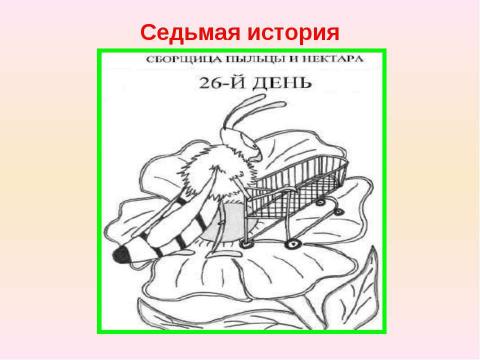 Седьмая история

СБОРЩИЦА ПЫЛЬЦЫ И НЕКТАРА

26-Й ДЕНЬ